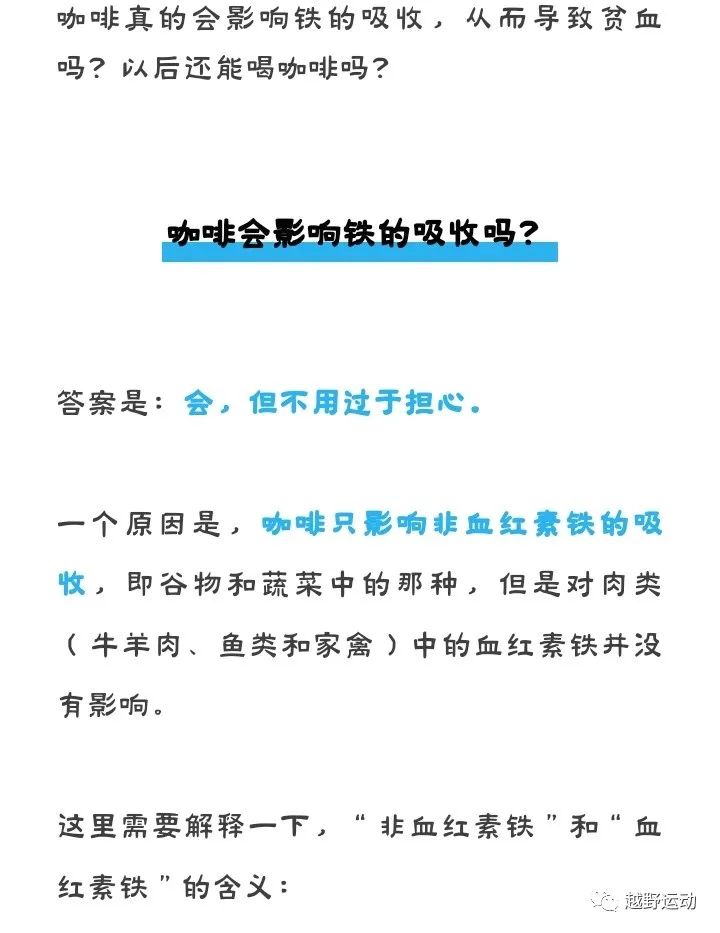 咖啡真的会影响铁的吸收，从而导致贫血吗？以后还能喝咖啡吗？

咖啡会影响铁的吸收吗？

答案是：会，但不用过于担心。

一个原因是，咖啡只影响非血红素铁的吸收，即谷物和蔬菜中的那种，但是对肉类（牛羊肉、鱼类和家禽）中的血红素铁并没有影响。

这里需要解释一下，“非血红素铁”和“血红素铁”的含义：

越野运动